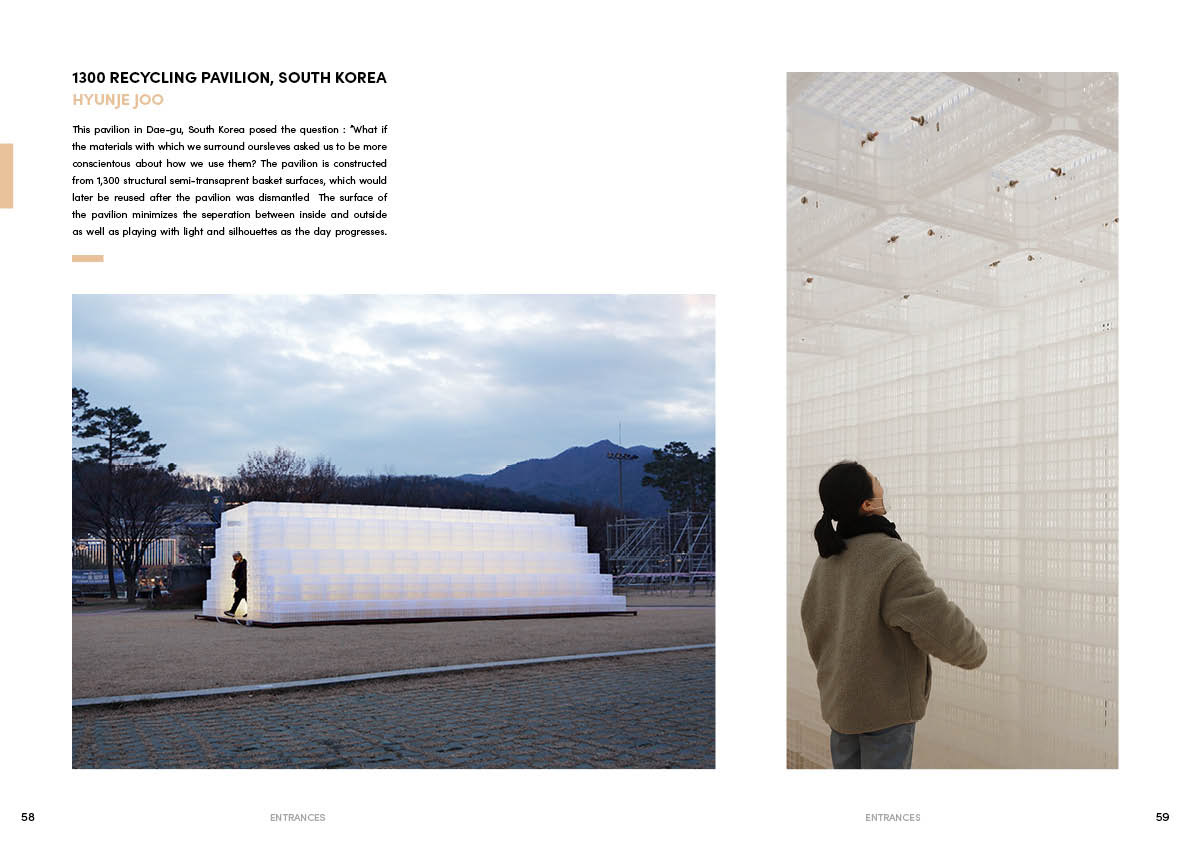 1300 RECYCLING PAVILION, SOUTH KOREA
HYUNJE JOO

This pavilion in Dae-gu, South Korea posed the question : "What if the materials with which we surround oursleves asked us to be more conscientous about how we use them? The pavilion is constructed from 1,300 structural semi-transaprent basket surfaces, which would later be reused after the pavilion was dismantled The surface of the pavilion minimizes the seperation between inside and outside as well as playing with light and silhouettes as the day progresses.

58 ENTRANCES

ENTRANCES 59